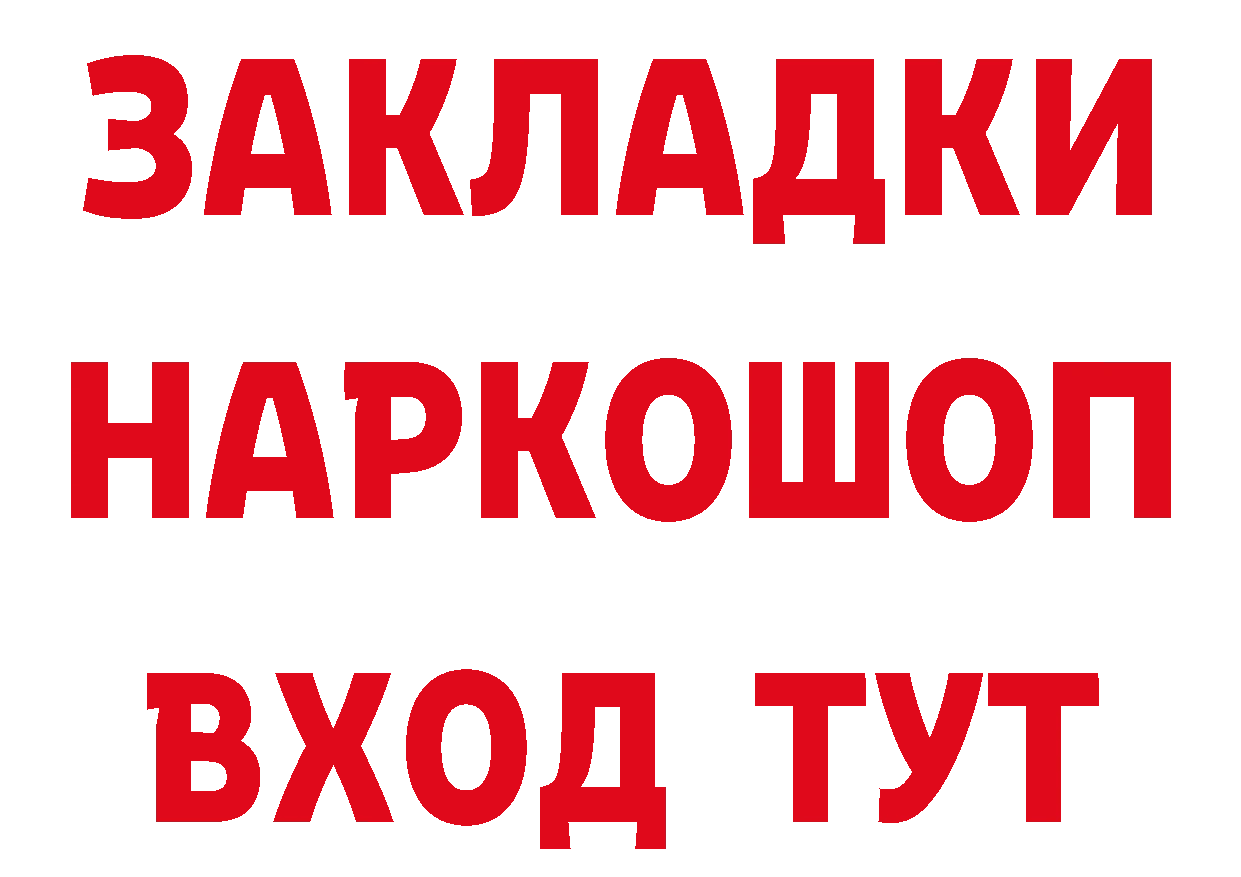 ЗАКЛАДКИ НАРКОШОП ВХОД ТУТ